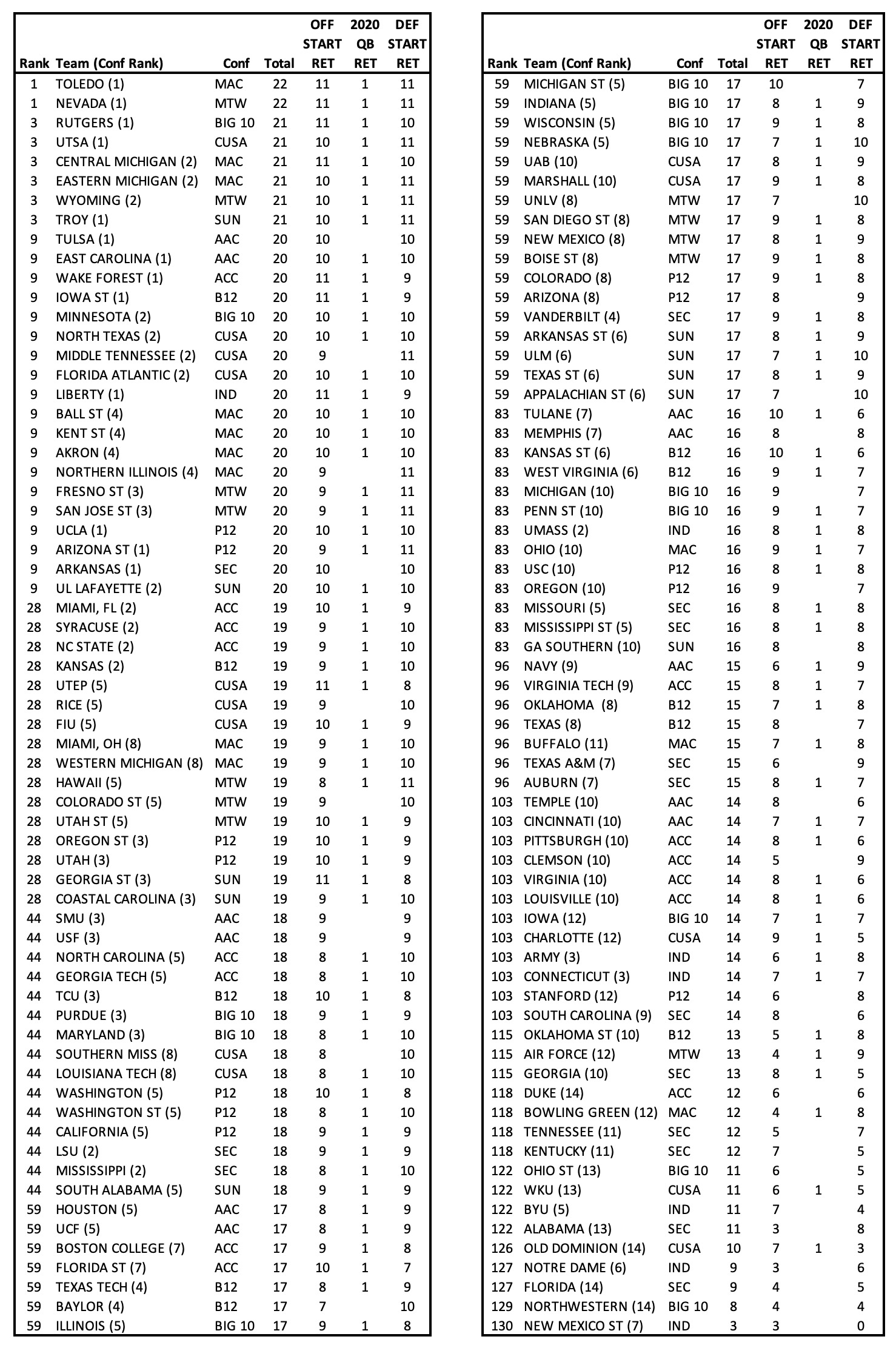 | Rank | Team (Conf Rank) | Conf | Total | OFF START RET | 2020 QB RET | DEF START RET |
|---|---|---|---|---|---|---|
| 1 | TOLEDO (1) | MAC | 22 | 11 | 1 | 11 |
| 1 | NEVADA (1) | MTW | 22 | 11 | 1 | 11 |
| 3 | RUTGERS (1) | BIG 10 | 21 | 11 | 1 | 10 |
| 3 | UTSA (1) | CUSA | 21 | 10 | 1 | 11 |
| 3 | CENTRAL MICHIGAN (2) | MAC | 21 | 11 | 1 | 10 |
| 3 | EASTERN MICHIGAN (2) | MAC | 21 | 10 | 1 | 11 |
| 3 | WYOMING (2) | MTW | 21 | 10 | 1 | 11 |
| 3 | TROY (1) | SUN | 21 | 10 | 1 | 11 |
| 9 | TULSA (1) | AAC | 20 | 10 | | 10 |
| 9 | EAST CAROLINA (1) | AAC | 20 | 10 | 1 | 10 |
| 9 | WAKE FOREST (1) | ACC | 20 | 11 | 1 | 9 |
| 9 | IOWA ST (1) | B12 | 20 | 11 | 1 | 9 |
| 9 | MINNESOTA (2) | BIG 10 | 20 | 10 | 1 | 10 |
| 9 | NORTH TEXAS (2) | CUSA | 20 | 10 | 1 | 10 |
| 9 | MIDDLE TENNESSEE (2) | CUSA | 20 | 9 | | 11 |
| 9 | FLORIDA ATLANTIC (2) | CUSA | 20 | 10 | 1 | 10 |
| 9 | LIBERTY (1) | IND | 20 | 11 | 1 | 9 |
| 9 | BALL ST (4) | MAC | 20 | 10 | 1 | 10 |
| 9 | KENT ST (4) | MAC | 20 | 10 | 1 | 10 |
| 9 | AKRON (4) | MAC | 20 | 10 | 1 | 10 |
| 9 | NORTHERN ILLINOIS (4) | MAC | 20 | 9 | | 11 |
| 9 | FRESNO ST (3) | MTW | 20 | 9 | 1 | 11 |
| 9 | SAN JOSE ST (3) | MTW | 20 | 9 | 1 | 11 |
| 9 | UCLA (1) | P12 | 20 | 10 | 1 | 10 |
| 9 | ARIZONA ST (1) | P12 | 20 | 9 | 1 | 11 |
| 9 | ARKANSAS (1) | SEC | 20 | 10 | | 10 |
| 9 | UL LAFAYETTE (2) | SUN | 20 | 10 | 1 | 10 |
| 28 | MIAMI, FL (2) | ACC | 19 | 10 | 1 | 9 |
| 28 | SYRACUSE (2) | ACC | 19 | 9 | 1 | 10 |
| 28 | NC STATE (2) | ACC | 19 | 9 | 1 | 10 |
| 28 | KANSAS (2) | B12 | 19 | 9 | 1 | 10 |
| 28 | UTEP (5) | CUSA | 19 | 11 | 1 | 8 |
| 28 | RICE (5) | CUSA | 19 | 9 | | 10 |
| 28 | FIU (5) | CUSA | 19 | 10 | 1 | 9 |
| 28 | MIAMI, OH (8) | MAC | 19 | 9 | 1 | 10 |
| 28 | WESTERN MICHIGAN (8) | MAC | 19 | 9 | 1 | 10 |
| 28 | HAWAII (5) | MTW | 19 | 8 | 1 | 11 |
| 28 | COLORADO ST (5) | MTW | 19 | 9 | | 10 |
| 28 | UTAH ST (5) | MTW | 19 | 10 | 1 | 9 |
| 28 | OREGON ST (3) | P12 | 19 | 10 | 1 | 9 |
| 28 | UTAH (3) | P12 | 19 | 10 | 1 | 9 |
| 28 | GEORGIA ST (3) | SUN | 19 | 11 | 1 | 8 |
| 28 | COASTAL CAROLINA (3) | SUN | 19 | 9 | 1 | 10 |
| 44 | SMU (3) | AAC | 18 | 9 | | 9 |
| 44 | USF (3) | AAC | 18 | 9 | | 9 |
| 44 | NORTH CAROLINA (5) | ACC | 18 | 8 | 1 | 10 |
| 44 | GEORGIA TECH (5) | ACC | 18 | 8 | 1 | 10 |
| 44 | TCU (3) | B12 | 18 | 10 | 1 | 8 |
| 44 | PURDUE (3) | BIG 10 | 18 | 9 | 1 | 9 |
| 44 | MARYLAND (3) | BIG 10 | 18 | 8 | 1 | 10 |
| 44 | SOUTHERN MISS (8) | CUSA | 18 | 8 | | 10 |
| 44 | LOUISIANA TECH (8) | CUSA | 18 | 8 | 1 | 10 |
| 44 | WASHINGTON (5) | P12 | 18 | 10 | 1 | 8 |
| 44 | WASHINGTON ST (5) | P12 | 18 | 8 | 1 | 10 |
| 44 | CALIFORNIA (5) | P12 | 18 | 9 | 1 | 9 |
| 44 | LSU (2) | SEC | 18 | 9 | 1 | 9 |
| 44 | MISSISSIPPI (2) | SEC | 18 | 8 | 1 | 10 |
| 44 | SOUTH ALABAMA (5) | SUN | 18 | 9 | 1 | 9 |
| 59 | HOUSTON (5) | AAC | 17 | 8 | 1 | 9 |
| 59 | UCF (5) | AAC | 17 | 8 | 1 | 9 |
| 59 | BOSTON COLLEGE (7) | ACC | 17 | 9 | 1 | 8 |
| 59 | FLORIDA ST (7) | ACC | 17 | 10 | 1 | 7 |
| 59 | TEXAS TECH (4) | B12 | 17 | 8 | 1 | 9 |
| 59 | BAYLOR (4) | B12 | 17 | 7 | | 10 |
| 59 | ILLINOIS (5) | BIG 10 | 17 | 9 | 1 | 8 |

| Rank | Team (Conf Rank) | Conf | Total | OFF START RET | 2020 QB RET | DEF START RET |
|---|---|---|---|---|---|---|
| 59 | MICHIGAN ST (5) | BIG 10 | 17 | 10 | | 7 |
| 59 | INDIANA (5) | BIG 10 | 17 | 8 | 1 | 9 |
| 59 | WISCONSIN (5) | BIG 10 | 17 | 9 | 1 | 8 |
| 59 | NEBRASKA (5) | BIG 10 | 17 | 7 | 1 | 10 |
| 59 | UAB (10) | CUSA | 17 | 8 | 1 | 9 |
| 59 | MARSHALL (10) | CUSA | 17 | 9 | 1 | 8 |
| 59 | UNLV (8) | MTW | 17 | 7 | | 10 |
| 59 | SAN DIEGO ST (8) | MTW | 17 | 9 | 1 | 8 |
| 59 | NEW MEXICO (8) | MTW | 17 | 8 | 1 | 9 |
| 59 | BOISE ST (8) | MTW | 17 | 9 | 1 | 8 |
| 59 | COLORADO (8) | P12 | 17 | 9 | 1 | 8 |
| 59 | ARIZONA (8) | P12 | 17 | 8 | | 9 |
| 59 | VANDERBILT (4) | SEC | 17 | 9 | 1 | 8 |
| 59 | ARKANSAS ST (6) | SUN | 17 | 8 | 1 | 9 |
| 59 | ULM (6) | SUN | 17 | 7 | 1 | 10 |
| 59 | TEXAS ST (6) | SUN | 17 | 8 | 1 | 9 |
| 59 | APPALACHIAN ST (6) | SUN | 17 | 7 | | 10 |
| 83 | TULANE (7) | AAC | 16 | 10 | 1 | 6 |
| 83 | MEMPHIS (7) | AAC | 16 | 8 | | 8 |
| 83 | KANSAS ST (6) | B12 | 16 | 10 | 1 | 6 |
| 83 | WEST VIRGINIA (6) | B12 | 16 | 9 | 1 | 7 |
| 83 | MICHIGAN (10) | BIG 10 | 16 | 9 | | 7 |
| 83 | PENN ST (10) | BIG 10 | 16 | 9 | 1 | 7 |
| 83 | UMASS (2) | IND | 16 | 8 | 1 | 8 |
| 83 | OHIO (10) | MAC | 16 | 9 | 1 | 7 |
| 83 | USC (10) | P12 | 16 | 8 | 1 | 8 |
| 83 | OREGON (10) | P12 | 16 | 9 | | 7 |
| 83 | MISSOURI (5) | SEC | 16 | 8 | 1 | 8 |
| 83 | MISSISSIPPI ST (5) | SEC | 16 | 8 | 1 | 8 |
| 83 | GA SOUTHERN (10) | SUN | 16 | 8 | | 8 |
| 96 | NAVY (9) | AAC | 15 | 6 | 1 | 9 |
| 96 | VIRGINIA TECH (9) | ACC | 15 | 8 | 1 | 7 |
| 96 | OKLAHOMA (8) | B12 | 15 | 7 | 1 | 8 |
| 96 | TEXAS (8) | B12 | 15 | 8 | | 7 |
| 96 | BUFFALO (11) | MAC | 15 | 7 | 1 | 8 |
| 96 | TEXAS A&M (7) | SEC | 15 | 6 | | 9 |
| 96 | AUBURN (7) | SEC | 15 | 8 | 1 | 7 |
| 103 | TEMPLE (10) | AAC | 14 | 8 | | 6 |
| 103 | CINCINNATI (10) | AAC | 14 | 7 | 1 | 7 |
| 103 | PITTSBURGH (10) | ACC | 14 | 8 | 1 | 6 |
| 103 | CLEMSON (10) | ACC | 14 | 5 | | 9 |
| 103 | VIRGINIA (10) | ACC | 14 | 8 | 1 | 6 |
| 103 | LOUISVILLE (10) | ACC | 14 | 8 | 1 | 6 |
| 103 | IOWA (12) | BIG 10 | 14 | 7 | 1 | 7 |
| 103 | CHARLOTTE (12) | CUSA | 14 | 9 | 1 | 5 |
| 103 | ARMY (3) | IND | 14 | 6 | 1 | 8 |
| 103 | CONNECTICUT (3) | IND | 14 | 7 | 1 | 7 |
| 103 | STANFORD (12) | P12 | 14 | 6 | | 8 |
| 103 | SOUTH CAROLINA (9) | SEC | 14 | 8 | | 6 |
| 115 | OKLAHOMA ST (10) | B12 | 13 | 5 | 1 | 8 |
| 115 | AIR FORCE (12) | MTW | 13 | 4 | 1 | 9 |
| 115 | GEORGIA (10) | SEC | 13 | 8 | 1 | 5 |
| 118 | DUKE (14) | ACC | 12 | 6 | | 6 |
| 118 | BOWLING GREEN (12) | MAC | 12 | 4 | 1 | 8 |
| 118 | TENNESSEE (11) | SEC | 12 | 5 | | 7 |
| 118 | KENTUCKY (11) | SEC | 12 | 7 | | 5 |
| 122 | OHIO ST (13) | BIG 10 | 11 | 6 | | 5 |
| 122 | WKU (13) | CUSA | 11 | 6 | 1 | 5 |
| 122 | BYU (5) | IND | 11 | 7 | | 4 |
| 122 | ALABAMA (13) | SEC | 11 | 3 | | 8 |
| 126 | OLD DOMINION (14) | CUSA | 10 | 7 | 1 | 3 |
| 127 | NOTRE DAME (6) | IND | 9 | 3 | | 6 |
| 127 | FLORIDA (14) | SEC | 9 | 4 | | 5 |
| 129 | NORTHWESTERN (14) | BIG 10 | 8 | 4 | | 4 |
| 130 | NEW MEXICO ST (7) | IND | 3 | 3 | | 0 |